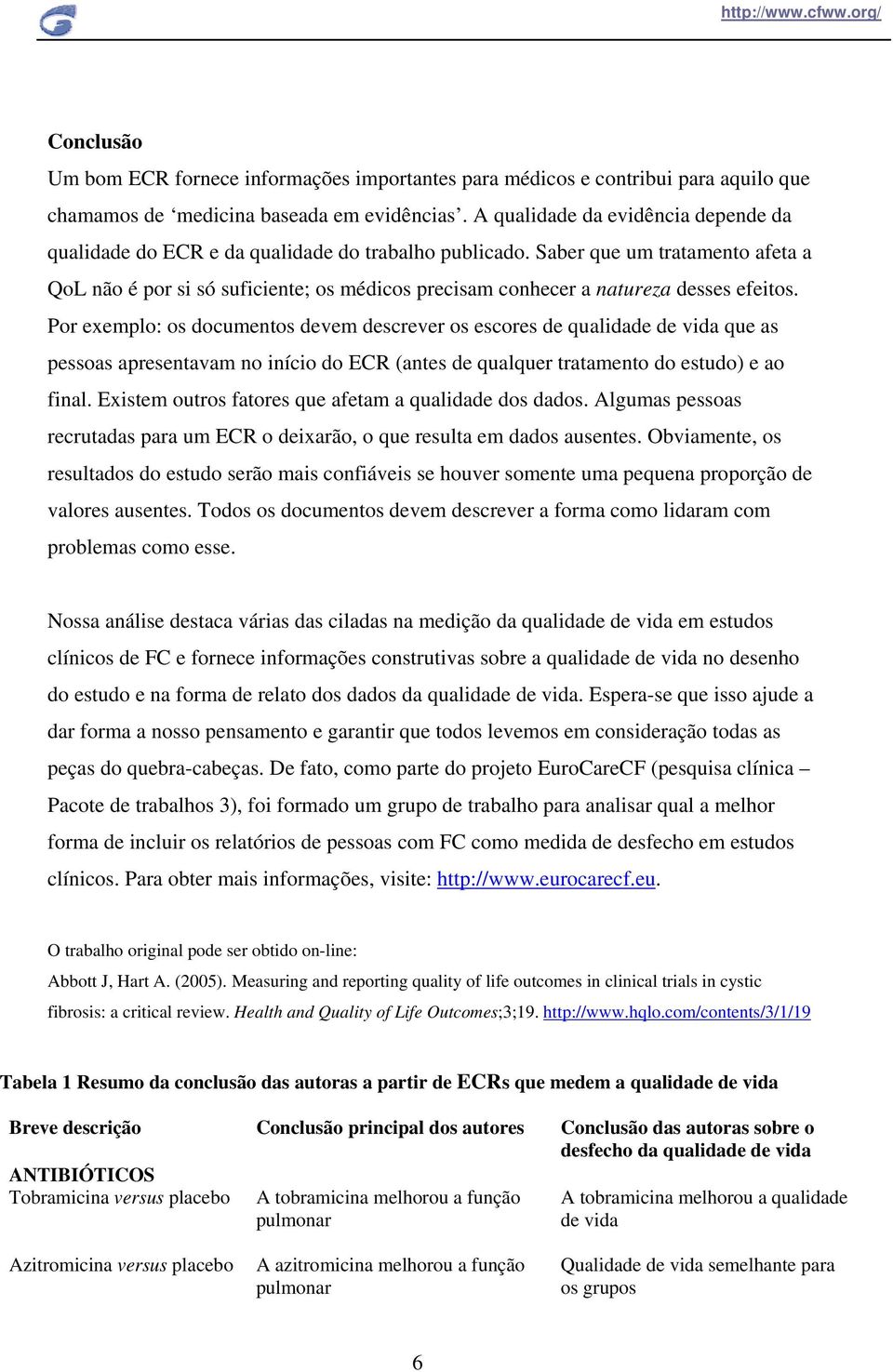 http://www.cfww.org/

Conclusão

Um bom ECR fornece informações importantes para médicos e contribui para aquilo que chamamos de ‘medicina baseada em evidências’. A qualidade da evidência depende da qualidade do ECR e da qualidade do trabalho publicado. Saber que um tratamento afeta a QoL não é por si só suficiente; os médicos precisam conhecer a natureza desses efeitos. Por exemplo: os documentos devem descrever os escores de qualidade de vida que as pessoas apresentavam no início do ECR (antes de qualquer tratamento do estudo) e ao final. Existem outros fatores que afetam a qualidade dos dados. Algumas pessoas recrutadas para um ECR o deixarão, o que resulta em dados ausentes. Obviamente, os resultados do estudo serão mais confiáveis se houver somente uma pequena proporção de valores ausentes. Todos os documentos devem descrever a forma como lidaram com problemas como esse.

Nossa análise destaca várias das ciladas na medição da qualidade de vida em estudos clínicos de FC e fornece informações construtivas sobre a qualidade de vida no desenho do estudo e na forma de relato dos dados da qualidade de vida. Espera-se que isso ajude a dar forma a nosso pensamento e garantir que todos levemos em consideração todas as peças do quebra-cabeças. De fato, como parte do projeto EuroCareCF (pesquisa clínica – Pacote de trabalhos 3), foi formado um grupo de trabalho para analisar qual a melhor forma de incluir os relatórios de pessoas com FC como medida de desfecho em estudos clínicos. Para obter mais informações, visite: http://www.eurocarecf.eu.

O trabalho original pode ser obtido on-line:
Abbott J, Hart A. (2005). Measuring and reporting quality of life outcomes in clinical trials in cystic fibrosis: a critical review. Health and Quality of Life Outcomes;3;19. http://www.hqlo.com/contents/3/1/19

Tabela 1 Resumo da conclusão das autoras a partir de ECRs que medem a qualidade de vida

| Breve descrição | Conclusão principal dos autores | Conclusão das autoras sobre o desfecho da qualidade de vida |
|---|---|---|
| ANTIBIÓTICOS | | |
| Tobramicina versus placebo | A tobramicina melhorou a função pulmonar | A tobramicina melhorou a qualidade de vida |
| Azitromicina versus placebo | A azitromicina melhorou a função pulmonar | Qualidade de vida semelhante para os grupos |

6